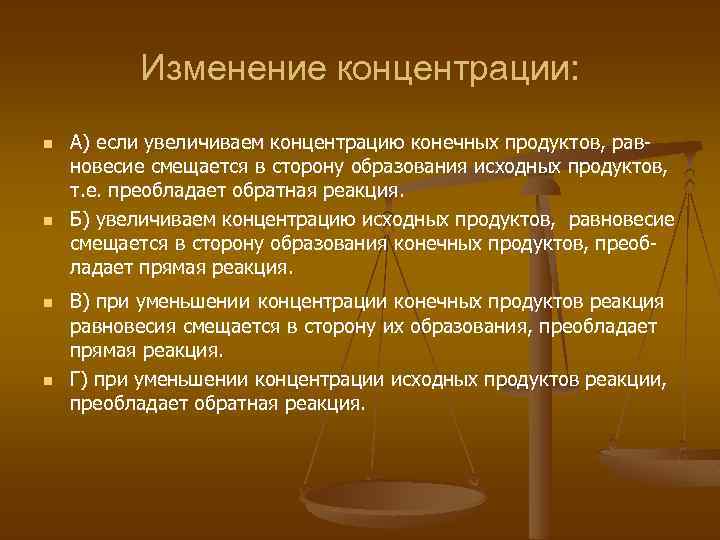 Изменение концентрации:

А) если увеличиваем концентрацию конечных продуктов, равновесие смещается в сторону образования исходных продуктов, т.е. преобладает обратная реакция.

Б) увеличиваем концентрацию исходных продуктов, равновесие смещается в сторону образования конечных продуктов, преобладает прямая реакция.

В) при уменьшении концентрации конечных продуктов реакция равновесия смещается в сторону их образования, преобладает прямая реакция.

Г) при уменьшении концентрации исходных продуктов реакции, преобладает обратная реакция.